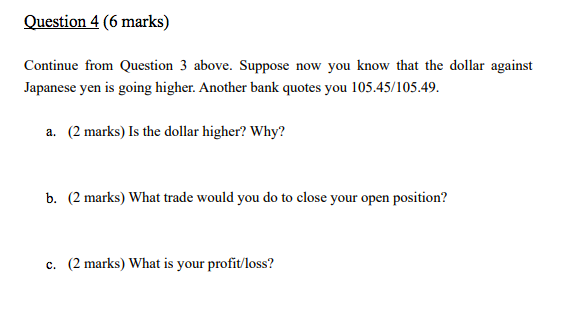 Question 4 (6 marks)

Continue from Question 3 above. Suppose now you know that the dollar against Japanese yen is going higher. Another bank quotes you 105.45/105.49.

a. (2 marks) Is the dollar higher? Why?

b. (2 marks) What trade would you do to close your open position?

c. (2 marks) What is your profit/loss?